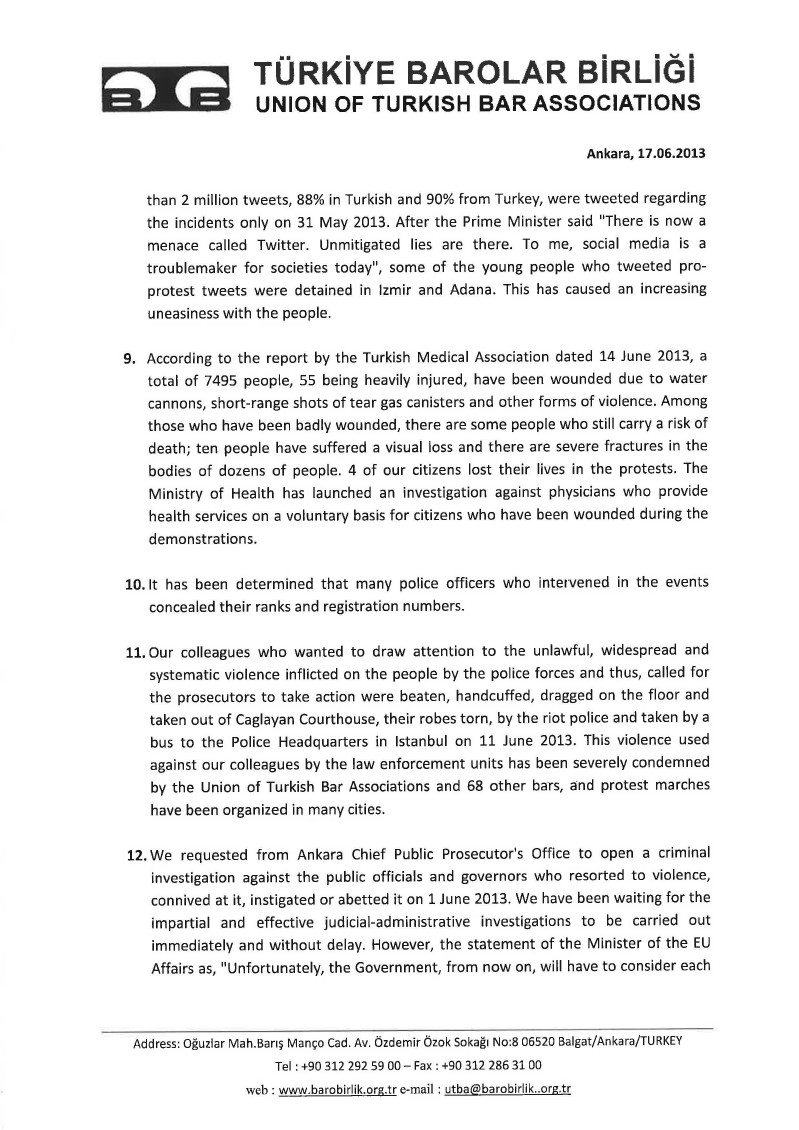 TÜRKİYE BAROLAR BİRLİĞİ
UNION OF TURKISH BAR ASSOCIATIONS

Ankara, 17.06.2013

than 2 million tweets, 88% in Turkish and 90% from Turkey, were tweeted regarding the incidents only on 31 May 2013. After the Prime Minister said "There is now a menace called Twitter. Unmitigated lies are there. To me, social media is a troublemaker for societies today", some of the young people who tweeted pro-protest tweets were detained in Izmir and Adana. This has caused an increasing uneasiness with the people.

9. According to the report by the Turkish Medical Association dated 14 June 2013, a total of 7495 people, 55 being heavily injured, have been wounded due to water cannons, short-range shots of tear gas canisters and other forms of violence. Among those who have been badly wounded, there are some people who still carry a risk of death; ten people have suffered a visual loss and there are severe fractures in the bodies of dozens of people. 4 of our citizens lost their lives in the protests. The Ministry of Health has launched an investigation against physicians who provide health services on a voluntary basis for citizens who have been wounded during the demonstrations.

10. It has been determined that many police officers who intervened in the events concealed their ranks and registration numbers.

11. Our colleagues who wanted to draw attention to the unlawful, widespread and systematic violence inflicted on the people by the police forces and thus, called for the prosecutors to take action were beaten, handcuffed, dragged on the floor and taken out of Caglayan Courthouse, their robes torn, by the riot police and taken by a bus to the Police Headquarters in Istanbul on 11 June 2013. This violence used against our colleagues by the law enforcement units has been severely condemned by the Union of Turkish Bar Associations and 68 other bars, and protest marches have been organized in many cities.

12. We requested from Ankara Chief Public Prosecutor's Office to open a criminal investigation against the public officials and governors who resorted to violence, connived at it, instigated or abetted it on 1 June 2013. We have been waiting for the impartial and effective judicial-administrative investigations to be carried out immediately and without delay. However, the statement of the Minister of the EU Affairs as, "Unfortunately, the Government, from now on, will have to consider each

Address: Oğuzlar Mah.Barış Manço Cad. Av. Özdemir Özok Sokağı No:8 06520 Balgat/Ankara/TURKEY
Tel : +90 312 292 59 00 – Fax : +90 312 286 31 00
web : www.barobirlik.org.tr e-mail : utba@barobirlik..org.tr